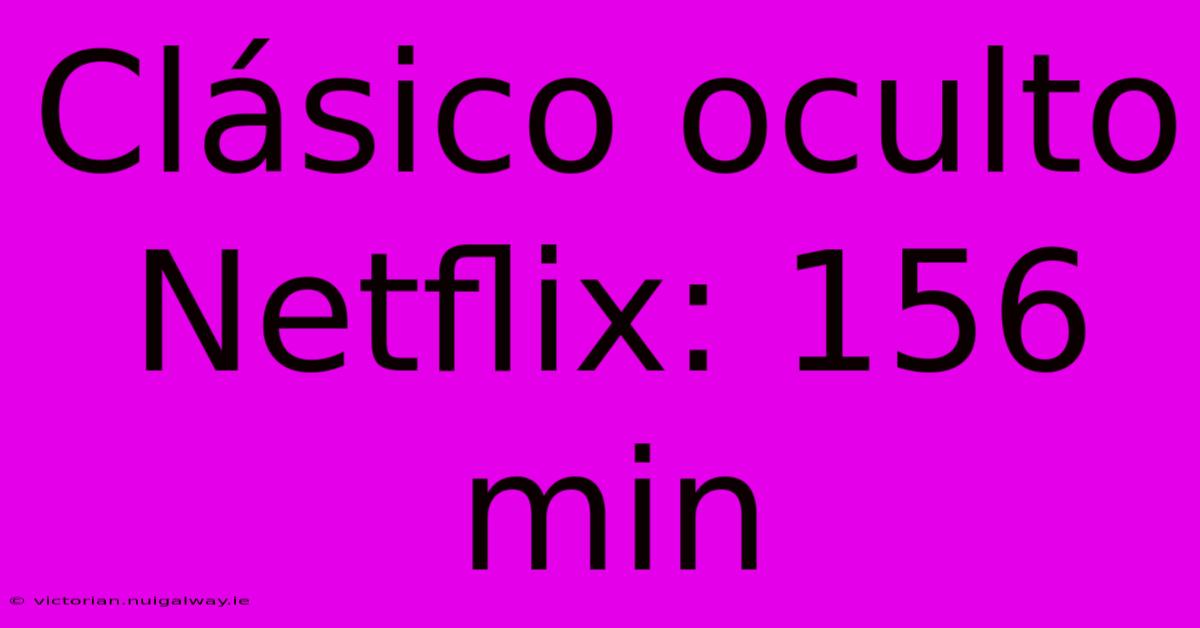 Clásico oculto Netflix: 156 min

© victorian.nuigalway.ie